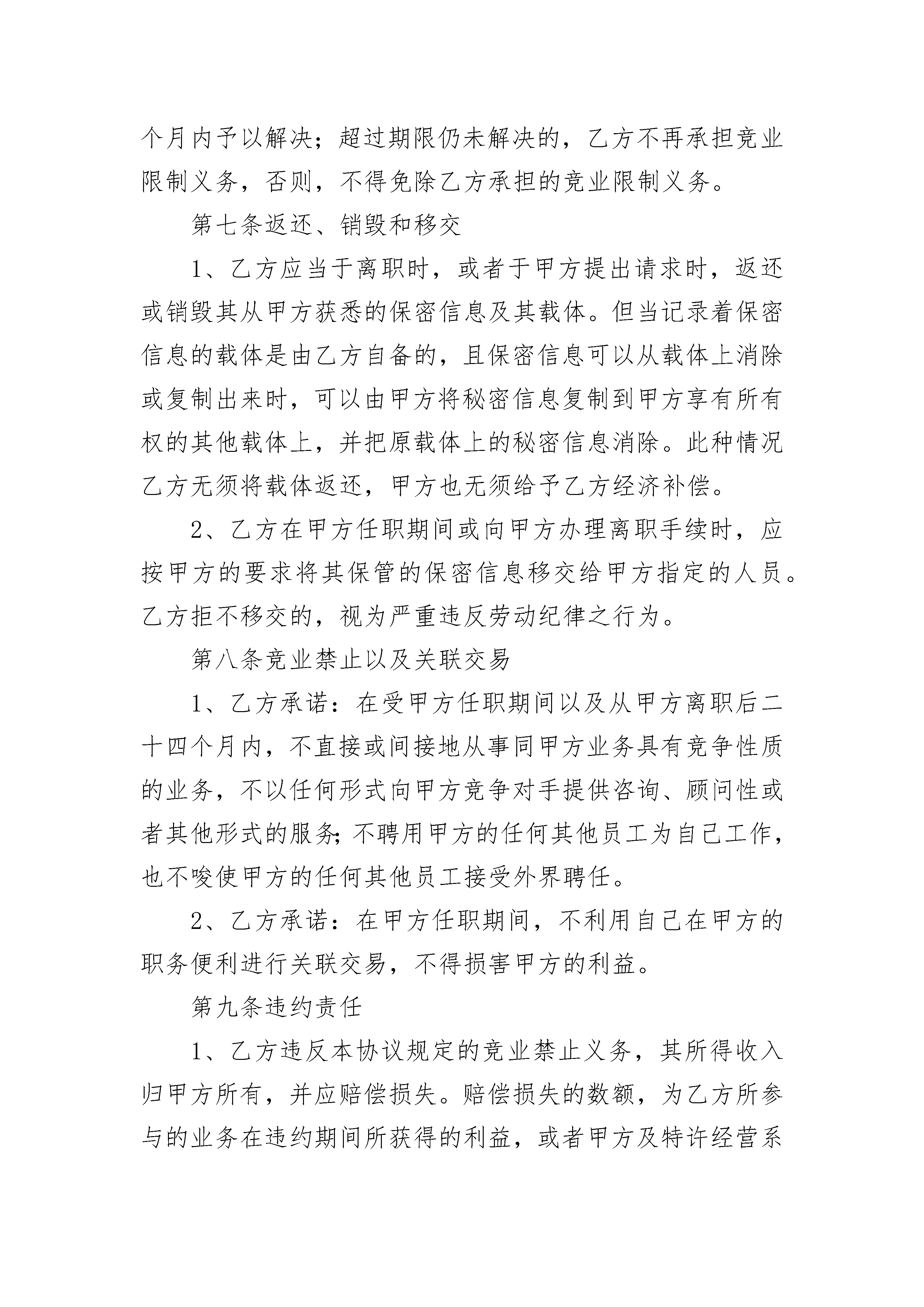 个月内予以解决；超过期限仍未解决的，乙方不再承担竞业限制义务，否则，不得免除乙方承担的竞业限制义务。

第七条返还、销毁和移交

1、乙方应当于离职时，或者于甲方提出请求时，返还或销毁其从甲方获悉的保密信息及其载体。但当记录着保密信息的载体是由乙方自备的，且保密信息可以从载体上消除或复制出来时，可以由甲方将秘密信息复制到甲方享有所有权的其他载体上，并把原载体上的秘密信息消除。此种情况乙方无须将载体返还，甲方也无须给予乙方经济补偿。

2、乙方在甲方任职期间或向甲方办理离职手续时，应按甲方的要求将其保管的保密信息移交给甲方指定的人员。乙方拒不移交的，视为严重违反劳动纪律之行为。

第八条竞业禁止以及关联交易

1、乙方承诺：在受甲方任职期间以及从甲方离职后二十四个月内，不直接或间接地从事同甲方业务具有竞争性质的业务，不以任何形式向甲方竞争对手提供咨询、顾问性或者其他形式的服务;不聘用甲方的任何其他员工为自己工作，也不唆使甲方的任何其他员工接受外界聘任。

2、乙方承诺：在甲方任职期间，不利用自己在甲方的职务便利进行关联交易，不得损害甲方的利益。

第九条违约责任

1、乙方违反本协议规定的竞业禁止义务，其所得收入归甲方所有，并应赔偿损失。赔偿损失的数额，为乙方所参与的业务在违约期间所获得的利益，或者甲方及特许经营系